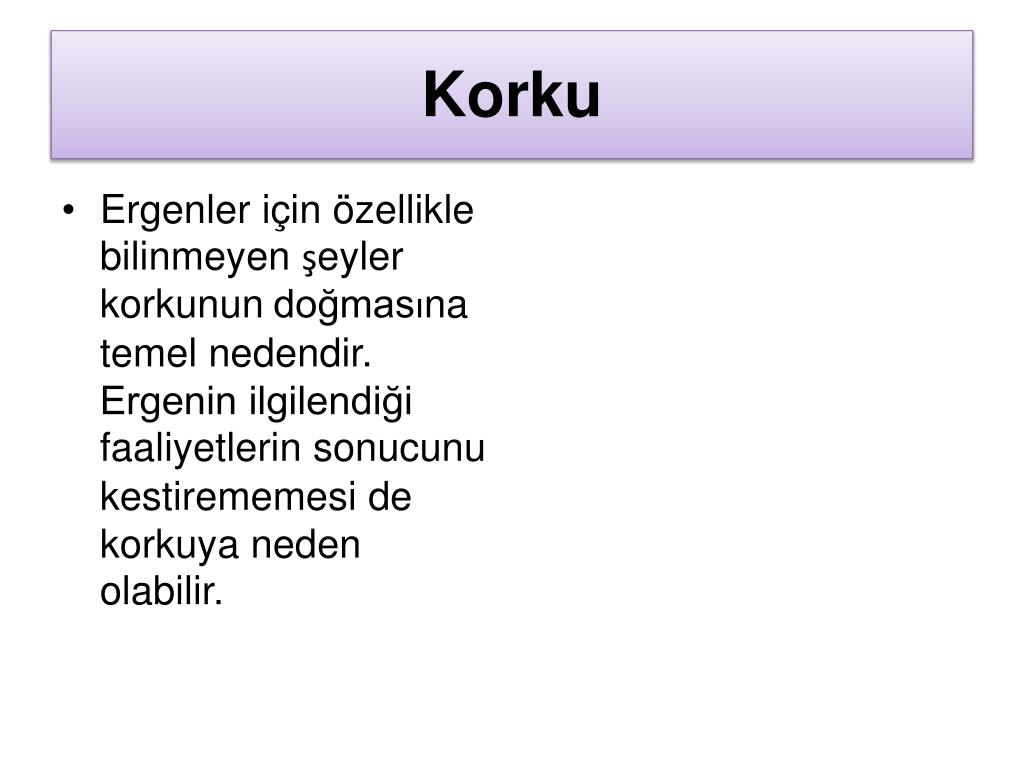 Korku

• Ergenler için özellikle bilinmeyen şeyler korkunun doğmasına temel nedendir. Ergenin ilgilendiği faaliyetlerin sonucunu kestirememesi de korkuya neden olabilir.